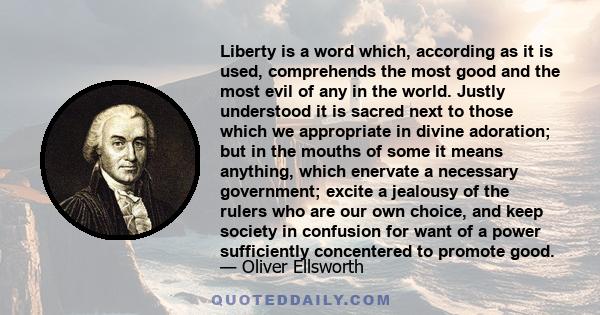 Liberty is a word which, according as it is used, comprehends the most good and the most evil of any in the world. Justly understood it is sacred next to those which we appropriate in divine adoration; but in the mouths of some it means anything, which enervate a necessary government; excite a jealousy of the rulers who are our own choice, and keep society in confusion for want of a power sufficiently concentered to promote good.
— Oliver Ellsworth

QUOTEDDAILY.COM